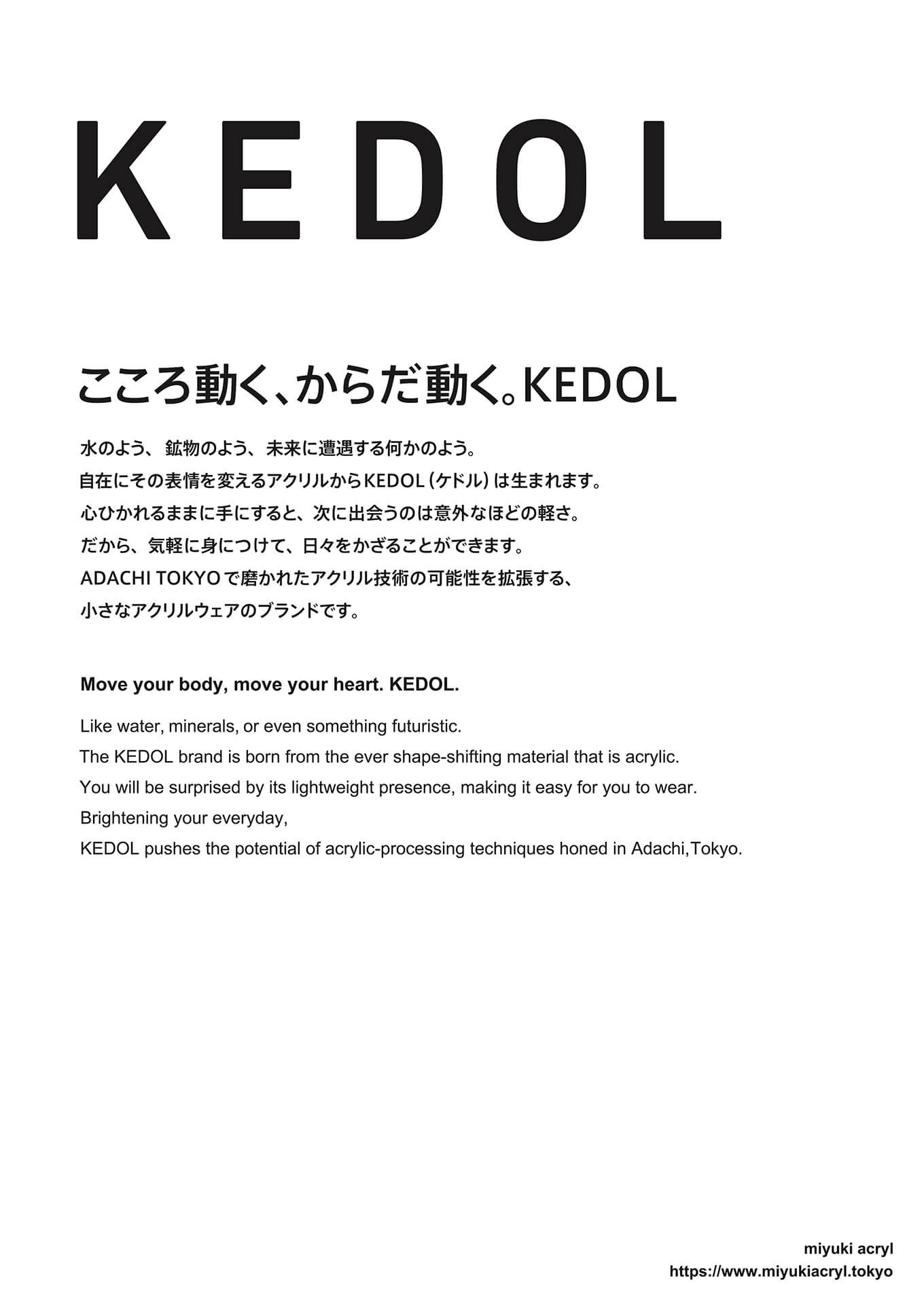 KEDOL

こころ動く、からだ動く。KEDOL

水のよう、鉱物のよう、未来に遭遇する何かのよう。
自在にその表情を変えるアクリルからKEDOL（ケドル）は生まれます。
心ひかれるままに手にすると、次に出会うのは意外なほどの軽さ。
だから、気軽に身につけて、日々をかざることができます。
ADACHI TOKYOで磨かれたアクリル技術の可能性を拡張する、
小さなアクリルウェアのブランドです。

Move your body, move your heart. KEDOL.

Like water, minerals, or even something futuristic.
The KEDOL brand is born from the ever shape-shifting material that is acrylic.
You will be surprised by its lightweight presence, making it easy for you to wear.
Brightening your everyday,
KEDOL pushes the potential of acrylic-processing techniques honed in Adachi,Tokyo.

miyuki acryl
https://www.miyukiacryl.tokyo